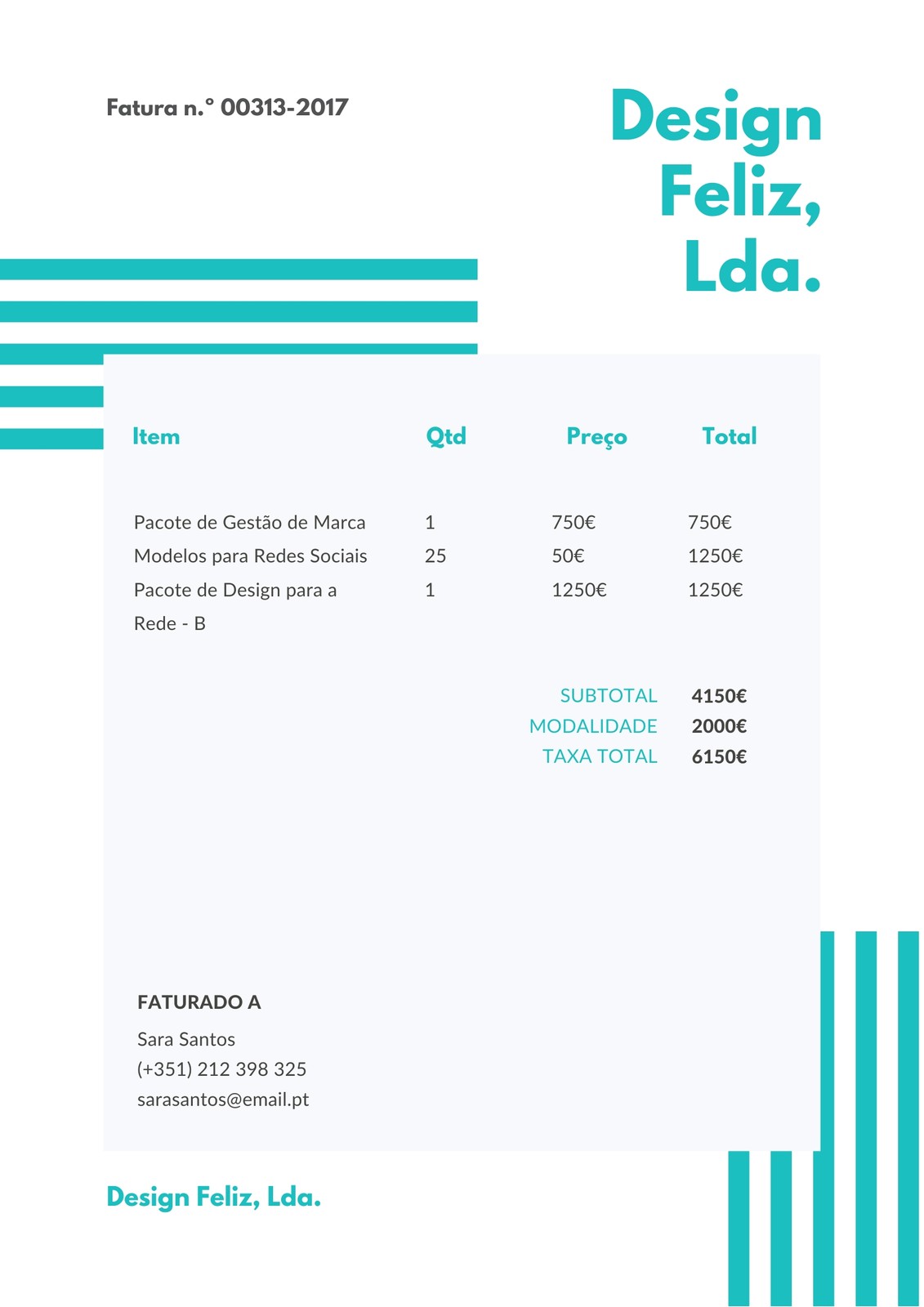 Fatura n.° 00313-2017

Design Feliz, Lda.

| Item | Qtd | Preço | Total |
|---|---|---|---|
| Pacote de Gestão de Marca | 1 | 750€ | 750€ |
| Modelos para Redes Sociais | 25 | 50€ | 1250€ |
| Pacote de Design para a Rede - B | 1 | 1250€ | 1250€ |

SUBTOTAL 4150€
MODALIDADE 2000€
TAXA TOTAL 6150€

FATURADO A
Sara Santos
(+351) 212 398 325
sarasantos@email.pt

Design Feliz, Lda.